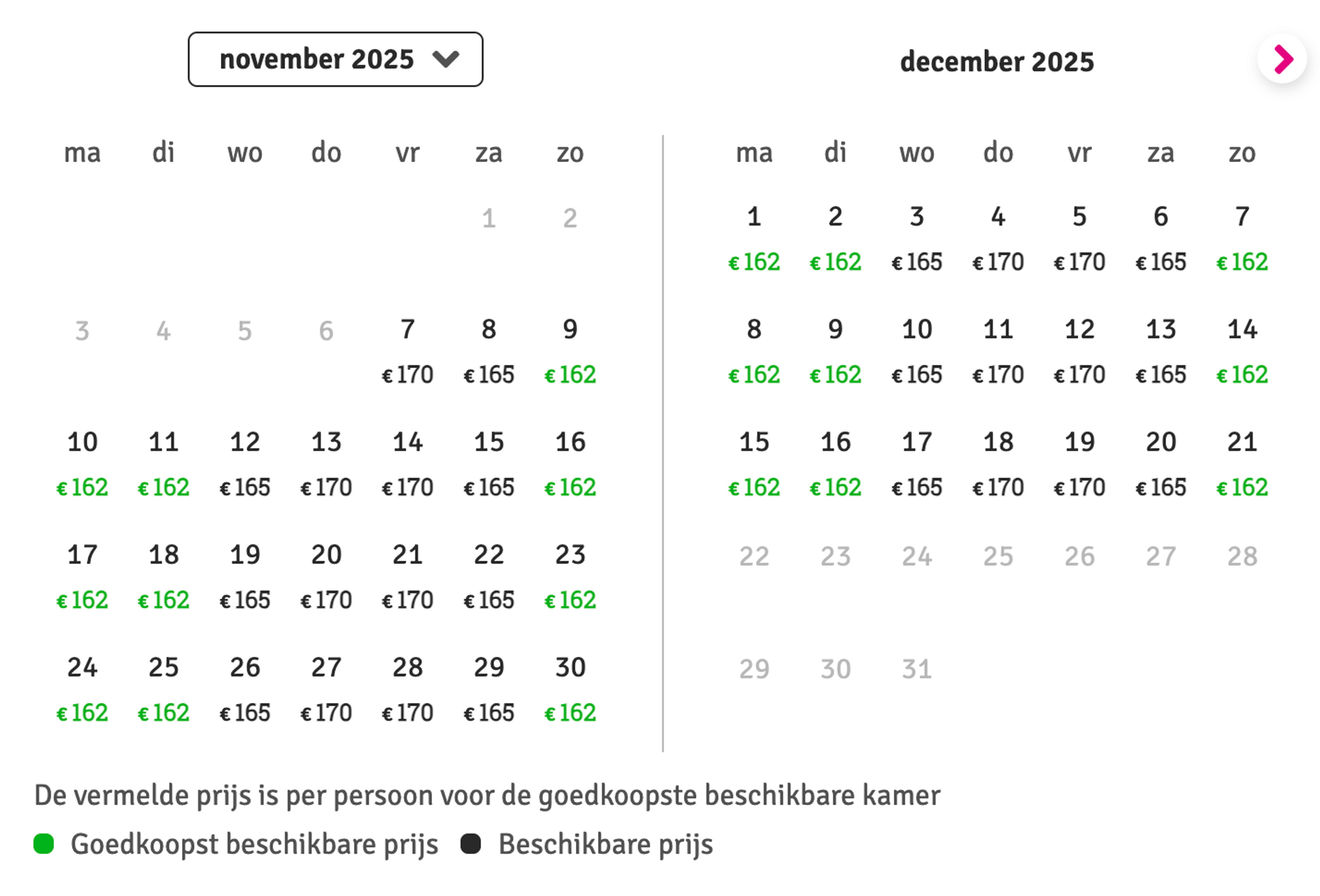 november 2025

| ma | di | wo | do | vr | za | zo |
|---|---|---|---|---|---|---|
| | | | | | 1 | 2 |
| 3 | 4 | 5 | 6 | 7 €170 | 8 €165 | 9 €162 |
| 10 €162 | 11 €162 | 12 €165 | 13 €170 | 14 €170 | 15 €165 | 16 €162 |
| 17 €162 | 18 €162 | 19 €165 | 20 €170 | 21 €170 | 22 €165 | 23 €162 |
| 24 €162 | 25 €162 | 26 €165 | 27 €170 | 28 €170 | 29 €165 | 30 €162 |

december 2025

| ma | di | wo | do | vr | za | zo |
|---|---|---|---|---|---|---|
| 1 €162 | 2 €162 | 3 €165 | 4 €170 | 5 €170 | 6 €165 | 7 €162 |
| 8 €162 | 9 €162 | 10 €165 | 11 €170 | 12 €170 | 13 €165 | 14 €162 |
| 15 €162 | 16 €162 | 17 €165 | 18 €170 | 19 €170 | 20 €165 | 21 €162 |
| 22 | 23 | 24 | 25 | 26 | 27 | 28 |
| 29 | 30 | 31 | | | | |

De vermelde prijs is per persoon voor de goedkoopste beschikbare kamer

Goedkoopst beschikbare prijs Beschikbare prijs